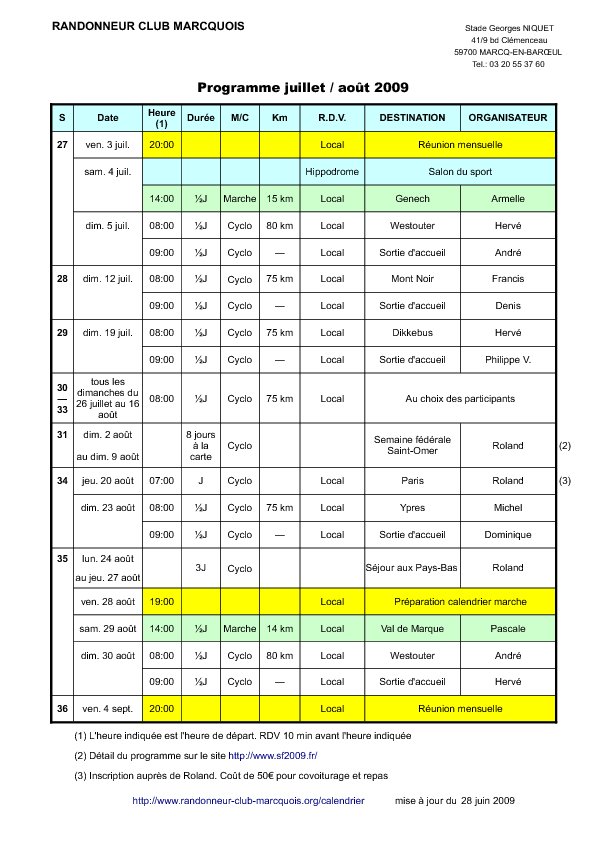 RANDONNEUR CLUB MARCQUOIS

Stade Georges NIQUET
41/9 bd Clémenceau
59700 MARCQ-EN-BARŒUL
Tel.: 03 20 55 37 60

Programme juillet / août 2009

| S | Date | Heure (1) | Durée | M/C | Km | R.D.V. | DESTINATION | ORGANISATEUR | |
|---|---|---|---|---|---|---|---|---|---|
| 27 | ven. 3 juil. | 20:00 | | | | Local | Réunion mensuelle | | |
| | sam. 4 juil. | | | | | Hippodrome | Salon du sport | | |
| | | 14:00 | ½J | Marche | 15 km | Local | Genech | Armelle | |
| | dim. 5 juil. | 08:00 | ½J | Cyclo | 80 km | Local | Westouter | Hervé | |
| | | 09:00 | ½J | Cyclo | — | Local | Sortie d'accueil | André | |
| 28 | dim. 12 juil. | 08:00 | ½J | Cyclo | 75 km | Local | Mont Noir | Francis | |
| | | 09:00 | ½J | Cyclo | — | Local | Sortie d'accueil | Denis | |
| 29 | dim. 19 juil. | 08:00 | ½J | Cyclo | 75 km | Local | Dikkebus | Hervé | |
| | | 09:00 | ½J | Cyclo | — | Local | Sortie d'accueil | Philippe V. | |
| 30 — 33 | tous les dimanches du 26 juillet au 16 août | 08:00 | ½J | Cyclo | 75 km | Local | Au choix des participants | | |
| 31 | dim. 2 août au dim. 9 août | | 8 jours à la carte | Cyclo | | | Semaine fédérale Saint-Omer | Roland | (2) |
| 34 | jeu. 20 août | 07:00 | J | Cyclo | | Local | Paris | Roland | (3) |
| | dim. 23 août | 08:00 | ½J | Cyclo | 75 km | Local | Ypres | Michel | |
| | | 09:00 | ½J | Cyclo | — | Local | Sortie d'accueil | Dominique | |
| 35 | lun. 24 août au jeu. 27 août | | 3J | Cyclo | | | Séjour aux Pays-Bas | Roland | |
| | ven. 28 août | 19:00 | | | | Local | Préparation calendrier marche | | |
| | sam. 29 août | 14:00 | ½J | Marche | 14 km | Local | Val de Marque | Pascale | |
| | dim. 30 août | 08:00 | ½J | Cyclo | 80 km | Local | Westouter | André | |
| | | 09:00 | ½J | Cyclo | — | Local | Sortie d'accueil | Hervé | |
| 36 | ven. 4 sept. | 20:00 | | | | Local | Réunion mensuelle | | |

(1) L'heure indiquée est l'heure de départ. RDV 10 min avant l'heure indiquée

(2) Détail du programme sur le site http://www.sf2009.fr/

(3) Inscription auprès de Roland. Coût de 50€ pour covoiturage et repas

http://www.randonneur-club-marcquois.org/calendrier mise à jour du 28 juin 2009